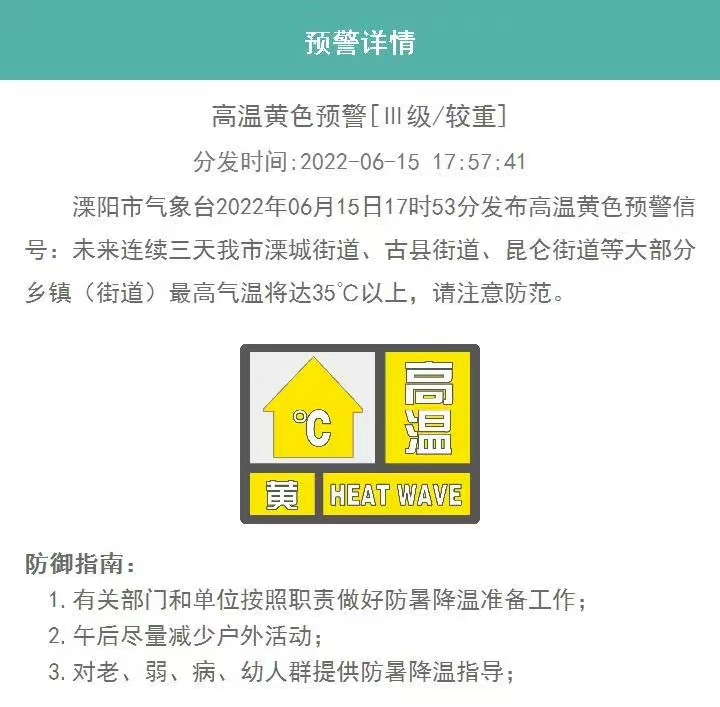 预警详情

高温黄色预警[Ⅲ级/较重]

分发时间:2022-06-15 17:57:41

溧阳市气象台2022年06月15日17时53分发布高温黄色预警信号：未来连续三天我市溧城街道、古县街道、昆仑街道等大部分乡镇（街道）最高气温将达35℃以上，请注意防范。

℃ 高温 黄 HEAT WAVE

防御指南：

1. 有关部门和单位按照职责做好防暑降温准备工作；
2. 午后尽量减少户外活动；
3. 对老、弱、病、幼人群提供防暑降温指导；